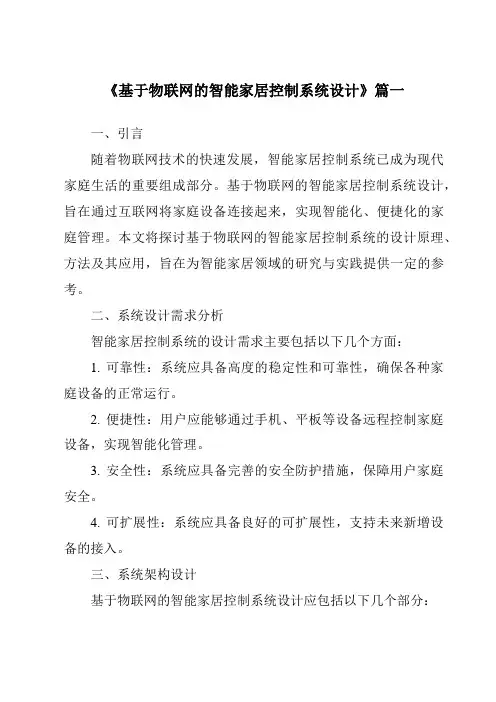 《基于物联网的智能家居控制系统设计》篇一

一、引言

随着物联网技术的快速发展，智能家居控制系统已成为现代家庭生活的重要组成部分。基于物联网的智能家居控制系统设计，旨在通过互联网将家庭设备连接起来，实现智能化、便捷化的家庭管理。本文将探讨基于物联网的智能家居控制系统的设计原理、方法及其应用，旨在为智能家居领域的研究与实践提供一定的参考。

二、系统设计需求分析

智能家居控制系统的设计需求主要包括以下几个方面：

1. 可靠性：系统应具备高度的稳定性和可靠性，确保各种家庭设备的正常运行。

2. 便捷性：用户应能够通过手机、平板等设备远程控制家庭设备，实现智能化管理。

3. 安全性：系统应具备完善的安全防护措施，保障用户家庭安全。

4. 可扩展性：系统应具备良好的可扩展性，支持未来新增设备的接入。

三、系统架构设计

基于物联网的智能家居控制系统设计应包括以下几个部分：